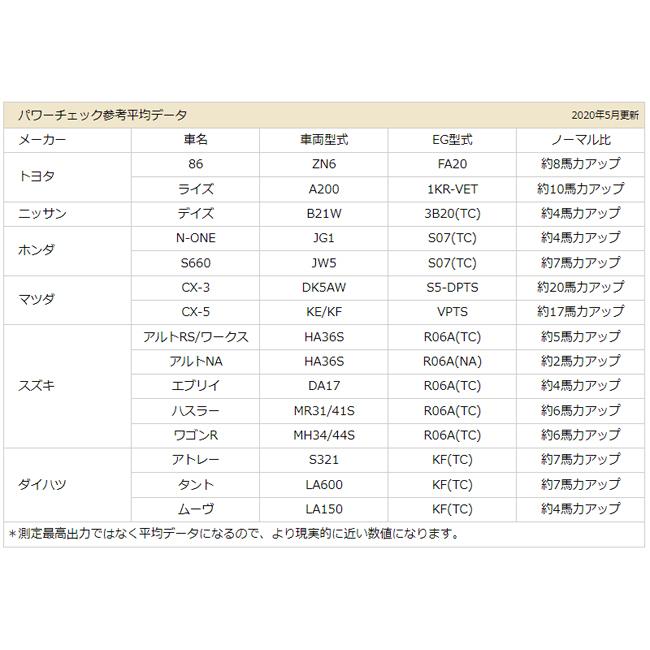 パワーチェック参考平均データ 2020年5月更新

| メーカー | 車名 | 車両型式 | EG型式 | ノーマル比 |
|---|---|---|---|---|
| トヨタ | 86 | ZN6 | FA20 | 約8馬力アップ |
| | ライズ | A200 | 1KR-VET | 約10馬力アップ |
| ニッサン | デイズ | B21W | 3B20(TC) | 約4馬力アップ |
| ホンダ | N-ONE | JG1 | S07(TC) | 約4馬力アップ |
| | S660 | JW5 | S07(TC) | 約7馬力アップ |
| マツダ | CX-3 | DK5AW | S5-DPTS | 約20馬力アップ |
| | CX-5 | KE/KF | VPTS | 約17馬力アップ |
| スズキ | アルトRS/ワークス | HA36S | R06A(TC) | 約5馬力アップ |
| | アルトNA | HA36S | R06A(NA) | 約2馬力アップ |
| | エブリイ | DA17 | R06A(TC) | 約4馬力アップ |
| | ハスラー | MR31/41S | R06A(TC) | 約6馬力アップ |
| | ワゴンR | MH34/44S | R06A(TC) | 約6馬力アップ |
| ダイハツ | アトレー | S321 | KF(TC) | 約7馬力アップ |
| | タント | LA600 | KF(TC) | 約7馬力アップ |
| | ムーヴ | LA150 | KF(TC) | 約4馬力アップ |

＊測定最高出力ではなく平均データになるので、より現実的に近い数値になります。